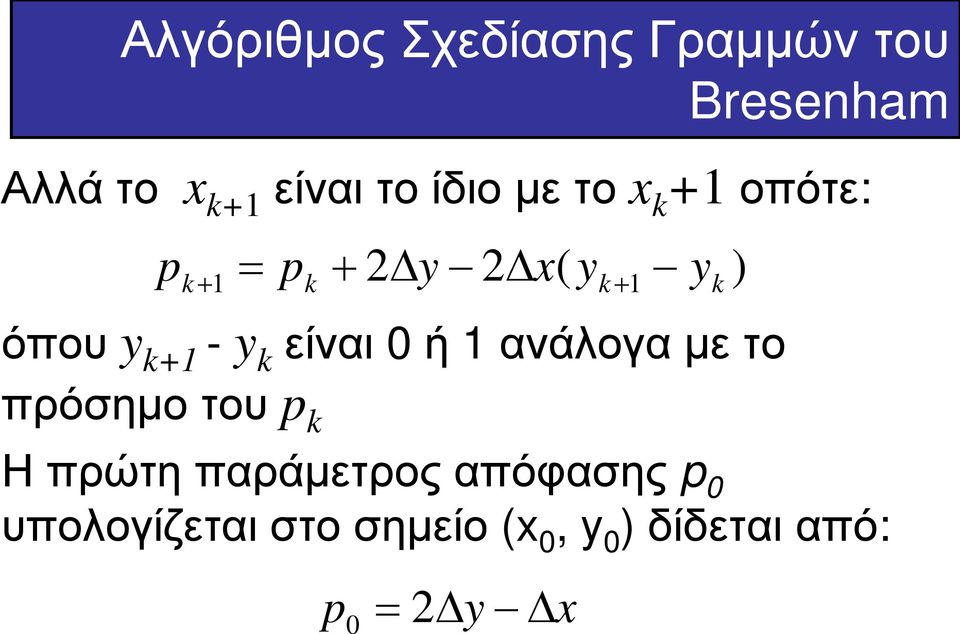 Αλγόριθμος Σχεδίασης Γραμμών του Bresenham

Αλλά το $x_{k+1}$ είναι το ίδιο με το $x_k+1$ οπότε:

$p_{k+1} = p_k + 2\Delta y - 2\Delta x(y_{k+1} - y_k)$

όπου $y_{k+1}$ - $y_k$ είναι 0 ή 1 ανάλογα με το πρόσημο του $p_k$

Η πρώτη παράμετρος απόφασης $p_0$ υπολογίζεται στο σημείο ($x_0$, $y_0$) δίδεται από:

$p_0 = 2\Delta y - \Delta x$